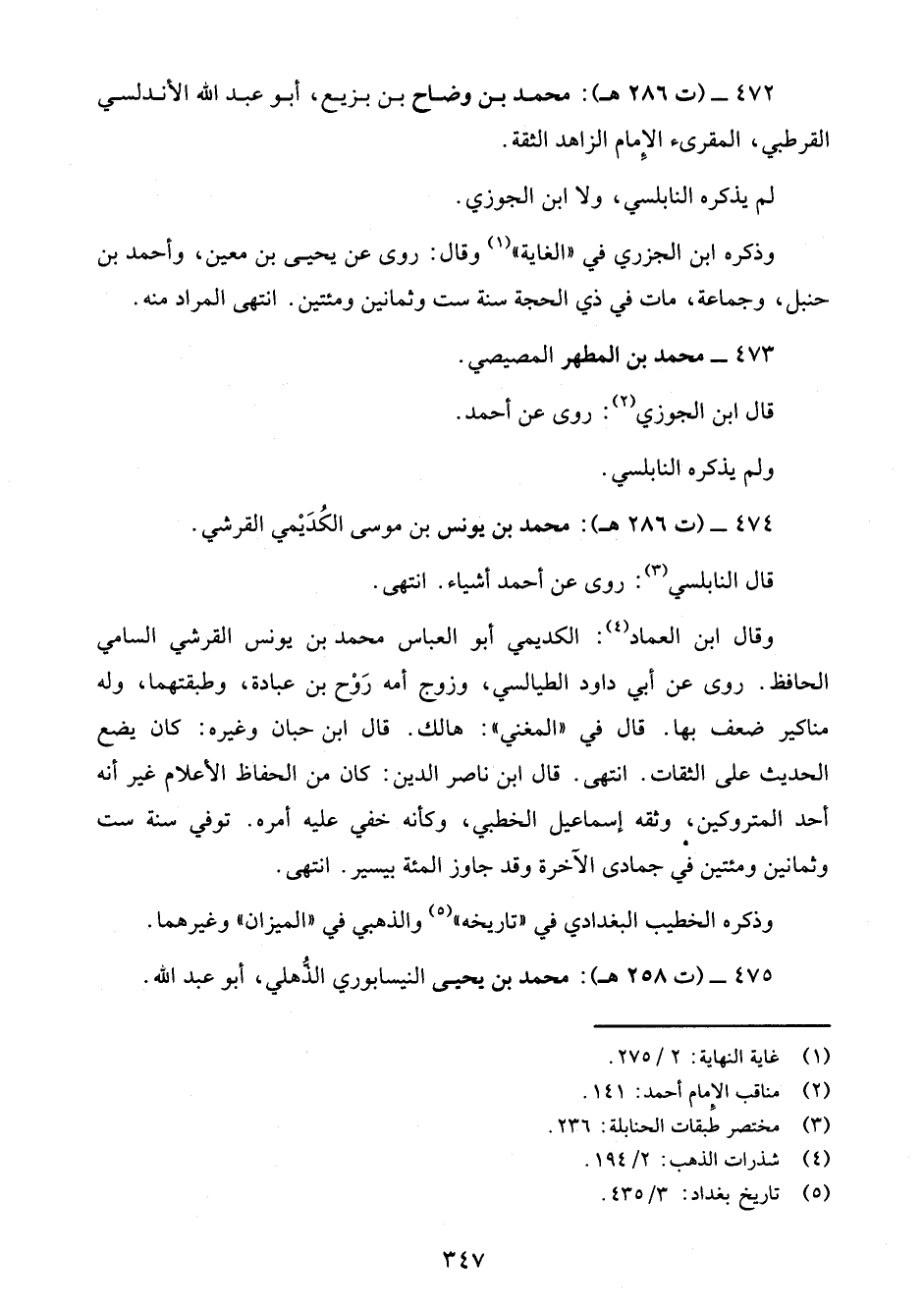 ٤٧٢ ـ (ت ٢٨٦ هـ): محمد بن وضاح بن بزيع، أبو عبد الله الأندلسي القرطبي، المقرىء الإمام الزاهد الثقة.

لم يذكره النابلسي، ولا ابن الجوزي.

وذكره ابن الجزري في «الغاية»$^{(١)}$ وقال: روى عن يحيى بن معين، وأحمد بن حنبل، وجماعة، مات في ذي الحجة سنة ست وثمانين ومئتين. انتهى المراد منه.

٤٧٣ ـ محمد بن المطهر المصيصي.

قال ابن الجوزي$^{(٢)}$: روى عن أحمد.

ولم يذكره النابلسي.

٤٧٤ ـ (ت ٢٨٦ هـ): محمد بن يونس بن موسى الكُدَيْمي القرشي.

قال النابلسي$^{(٣)}$: روى عن أحمد أشياء. انتهى.

وقال ابن العماد$^{(٤)}$: الكديمي أبو العباس محمد بن يونس القرشي السامي الحافظ. روى عن أبي داود الطيالسي، وزوج أمه رَوْح بن عبادة، وطبقتهما، وله مناكير ضعف بها. قال في «المغني»: هالك. قال ابن حبان وغيره: كان يضع الحديث على الثقات. انتهى. قال ابن ناصر الدين: كان من الحفاظ الأعلام غير أنه أحد المتروكين، وثقه إسماعيل الخطبي، وكأنه خفي عليه أمره. توفي سنة ست وثمانين ومئتين في جمادى الآخرة وقد جاوز المئة بيسير. انتهى.

وذكره الخطيب البغدادي في «تاريخه»$^{(٥)}$ والذهبي في «الميزان» وغيرهما.

٤٧٥ ـ (ت ٢٥٨ هـ): محمد بن يحيى النيسابوري الذُّهلي، أبو عبد الله.

(١) غاية النهاية: ٢ / ٢٧٥.
(٢) مناقب الإمام أحمد: ١٤١.
(٣) مختصر طبقات الحنابلة: ٢٣٦.
(٤) شذرات الذهب: ٢/ ١٩٤.
(٥) تاريخ بغداد: ٣/ ٤٣٥.

٣٤٧